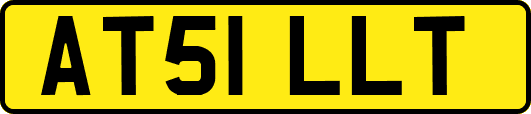 AT51 LLT